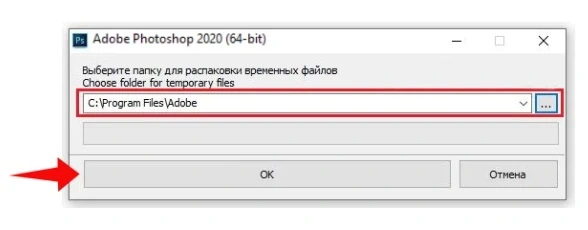 Ps Adobe Photoshop 2020 (64-bit)

Выберите папку для распаковки временных файлов
Choose folder for temporary files

C:\Program Files\Adobe

...

OK

Отмена